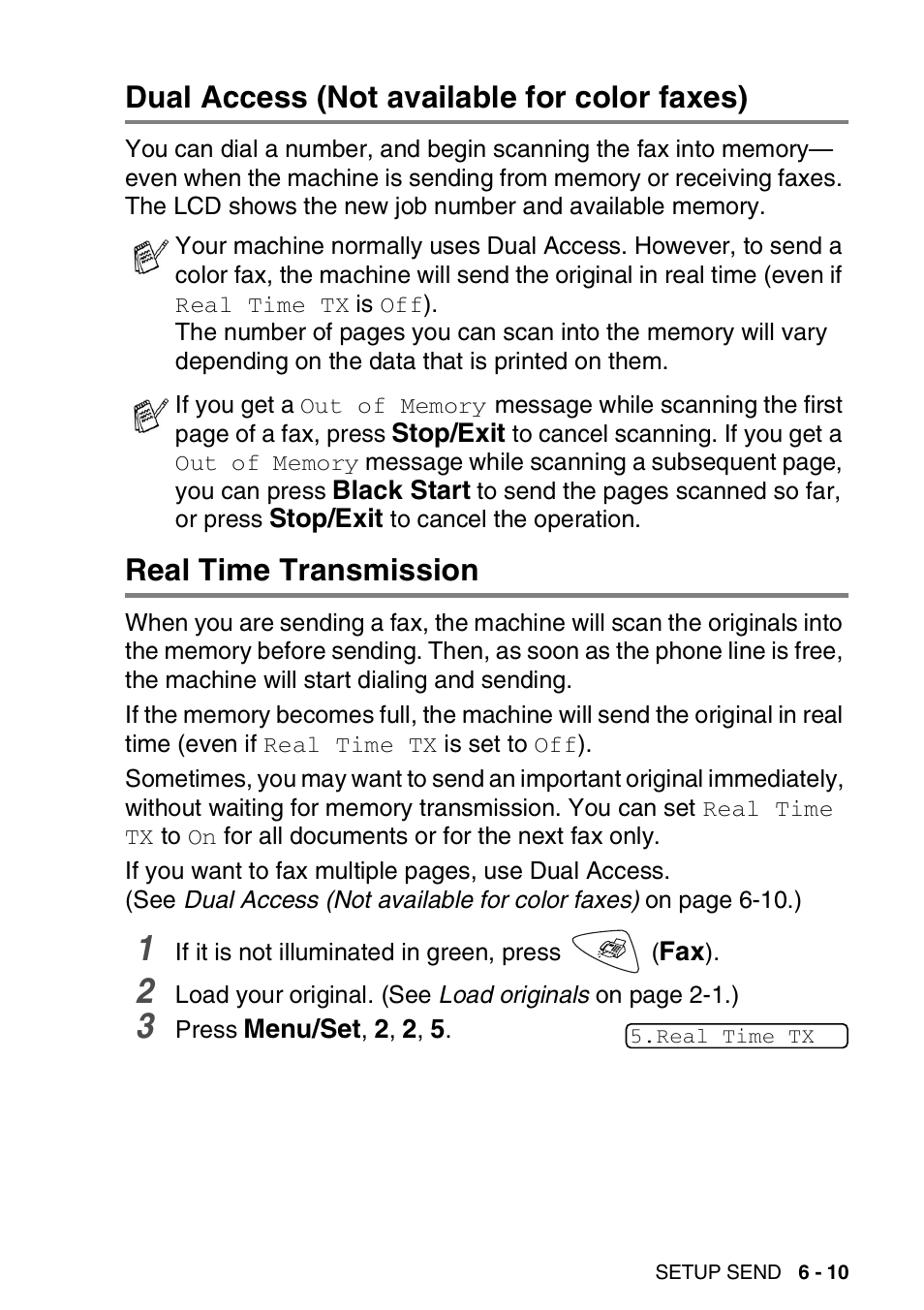 Dual Access (Not available for color faxes)

You can dial a number, and begin scanning the fax into memory—even when the machine is sending from memory or receiving faxes. The LCD shows the new job number and available memory.

Your machine normally uses Dual Access. However, to send a color fax, the machine will send the original in real time (even if Real Time TX is Off).
The number of pages you can scan into the memory will vary depending on the data that is printed on them.

If you get a Out of Memory message while scanning the first page of a fax, press Stop/Exit to cancel scanning. If you get a Out of Memory message while scanning a subsequent page, you can press Black Start to send the pages scanned so far, or press Stop/Exit to cancel the operation.

Real Time Transmission

When you are sending a fax, the machine will scan the originals into the memory before sending. Then, as soon as the phone line is free, the machine will start dialing and sending.

If the memory becomes full, the machine will send the original in real time (even if Real Time TX is set to Off).

Sometimes, you may want to send an important original immediately, without waiting for memory transmission. You can set Real Time TX to On for all documents or for the next fax only.

If you want to fax multiple pages, use Dual Access.
(See Dual Access (Not available for color faxes) on page 6-10.)

1 If it is not illuminated in green, press (Fax).
2 Load your original. (See Load originals on page 2-1.)
3 Press Menu/Set, 2, 2, 5.

5.Real Time TX

SETUP SEND 6 - 10